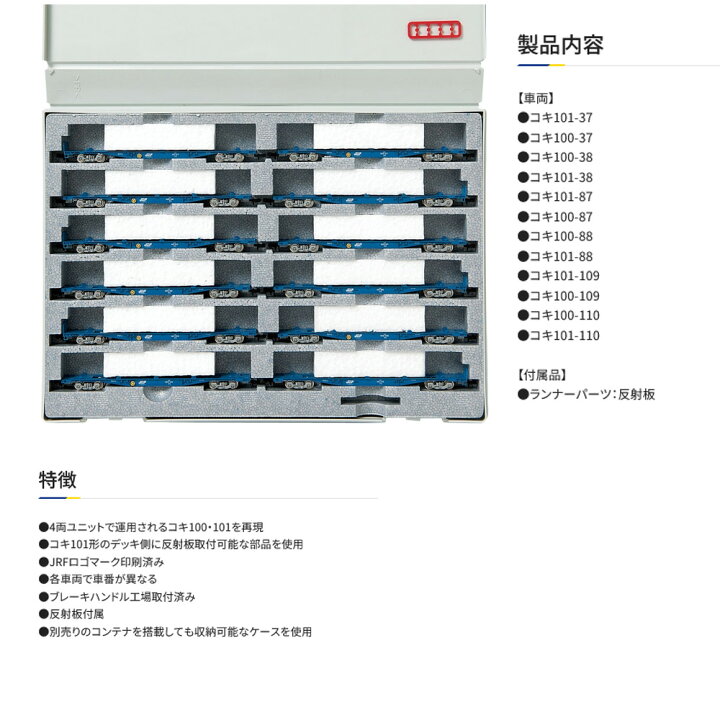 製品内容

【車両】
●コキ101-37
●コキ100-37
●コキ100-38
●コキ101-38
●コキ101-87
●コキ100-87
●コキ100-88
●コキ101-88
●コキ101-109
●コキ100-109
●コキ100-110
●コキ101-110

【付属品】
●ランナーパーツ：反射板

特徴

●4両ユニットで運用されるコキ100・101を再現
●コキ101形のデッキ側に反射板取付可能な部品を使用
●JRFロゴマーク印刷済み
●各車両で車番が異なる
●ブレーキハンドル工場取付済み
●反射板付属
●別売りのコンテナを搭載しても収納可能なケースを使用